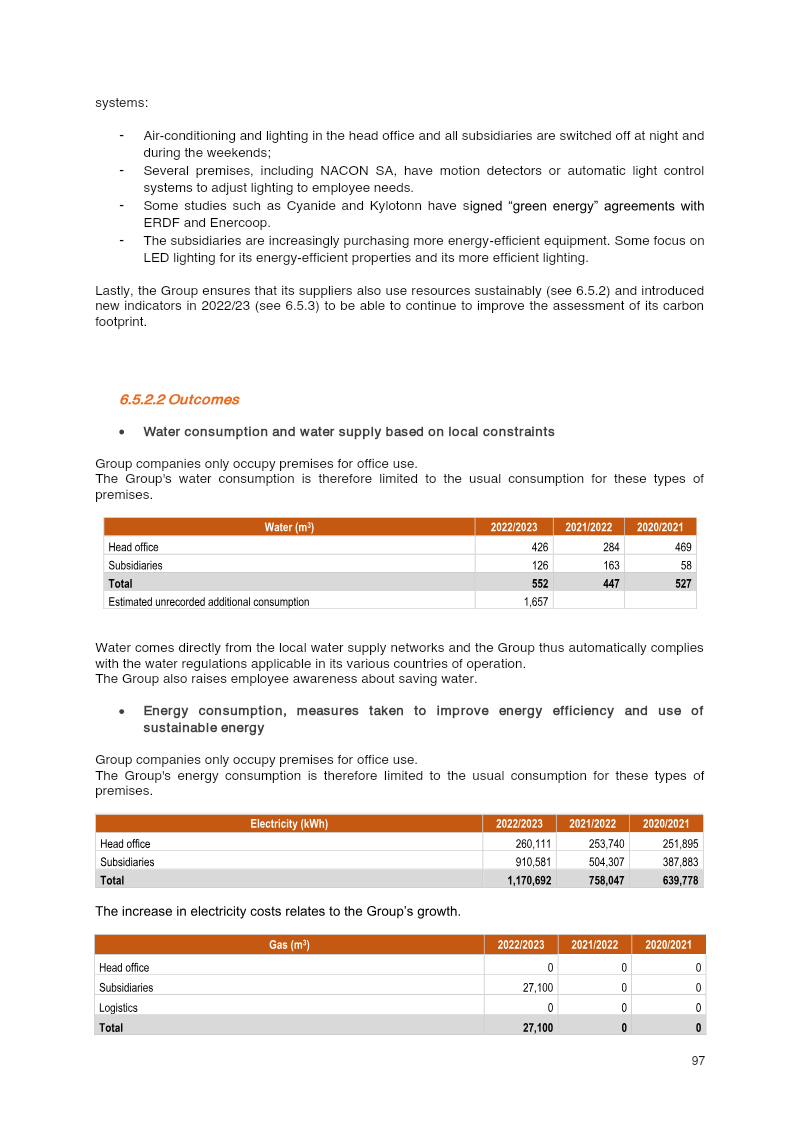 systems:

- Air-conditioning and lighting in the head office and all subsidiaries are switched off at night and during the weekends;
- Several premises, including NACON SA, have motion detectors or automatic light control systems to adjust lighting to employee needs.
- Some studies such as Cyanide and Kylotonn have signed "green energy" agreements with ERDF and Enercoop.
- The subsidiaries are increasingly purchasing more energy-efficient equipment. Some focus on LED lighting for its energy-efficient properties and its more efficient lighting.

Lastly, the Group ensures that its suppliers also use resources sustainably (see 6.5.2) and introduced new indicators in 2022/23 (see 6.5.3) to be able to continue to improve the assessment of its carbon footprint.

6.5.2.2 Outcomes

• Water consumption and water supply based on local constraints

Group companies only occupy premises for office use.
The Group's water consumption is therefore limited to the usual consumption for these types of premises.

| Water ($m^3$) | 2022/2023 | 2021/2022 | 2020/2021 |
|---|---|---|---|
| Head office | 426 | 284 | 469 |
| Subsidiaries | 126 | 163 | 58 |
| Total | 552 | 447 | 527 |
| Estimated unrecorded additional consumption | 1,657 | | |

Water comes directly from the local water supply networks and the Group thus automatically complies with the water regulations applicable in its various countries of operation.
The Group also raises employee awareness about saving water.

• Energy consumption, measures taken to improve energy efficiency and use of sustainable energy

Group companies only occupy premises for office use.
The Group's energy consumption is therefore limited to the usual consumption for these types of premises.

| Electricity (kWh) | 2022/2023 | 2021/2022 | 2020/2021 |
|---|---|---|---|
| Head office | 260,111 | 253,740 | 251,895 |
| Subsidiaries | 910,581 | 504,307 | 387,883 |
| Total | 1,170,692 | 758,047 | 639,778 |

The increase in electricity costs relates to the Group's growth.

| Gas ($m^3$) | 2022/2023 | 2021/2022 | 2020/2021 |
|---|---|---|---|
| Head office | 0 | 0 | 0 |
| Subsidiaries | 27,100 | 0 | 0 |
| Logistics | 0 | 0 | 0 |
| Total | 27,100 | 0 | 0 |

97